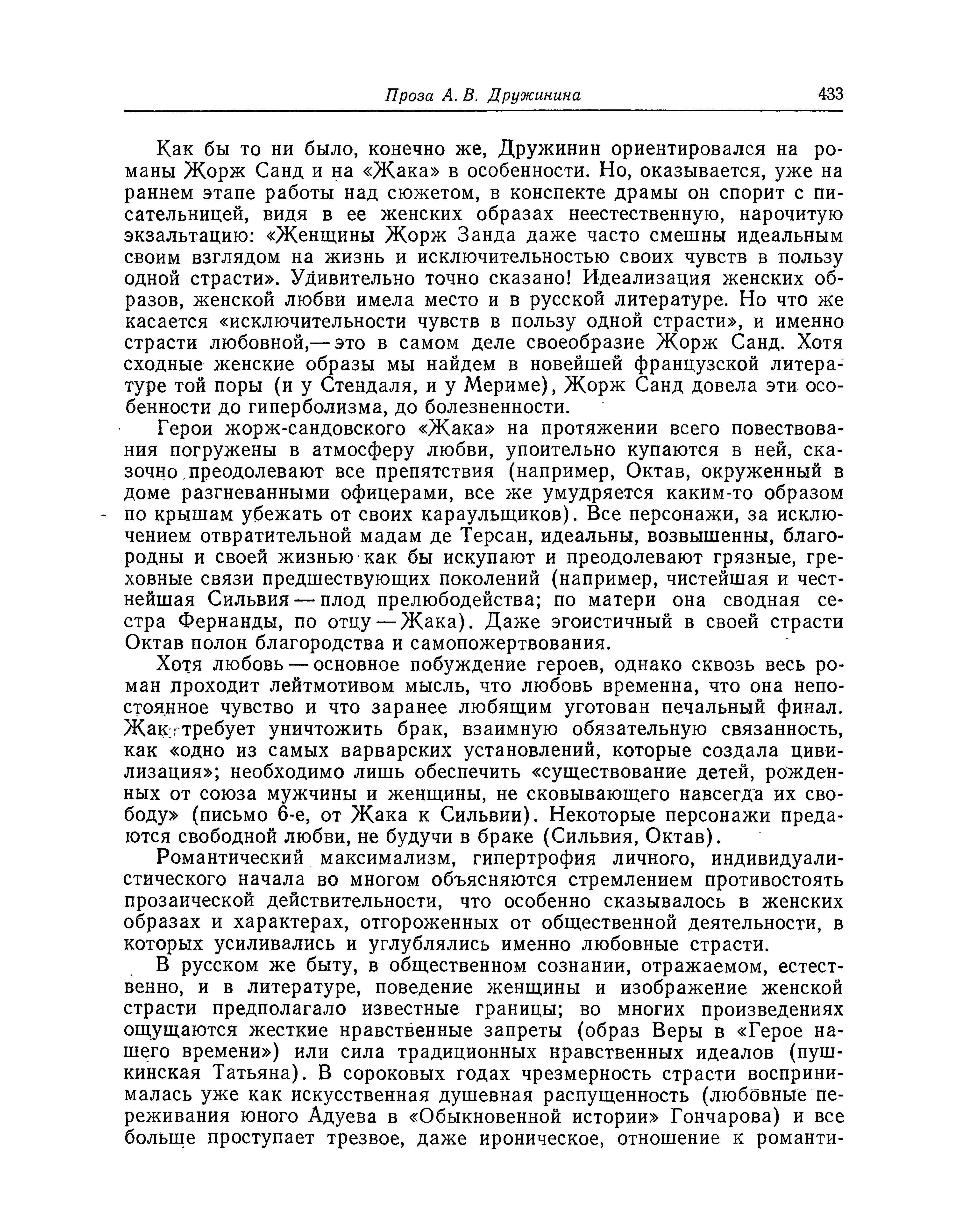 Проза А. В. Дружинина 433

Как бы то ни было, конечно же, Дружинин ориентировался на романы Жорж Санд и на «Жака» в особенности. Но, оказывается, уже на раннем этапе работы над сюжетом, в конспекте драмы он спорит с писательницей, видя в ее женских образах неестественную, нарочитую экзальтацию: «Женщины Жорж Занда даже часто смешны идеальным своим взглядом на жизнь и исключительностью своих чувств в пользу одной страсти». Удивительно точно сказано! Идеализация женских образов, женской любви имела место и в русской литературе. Но что же касается «исключительности чувств в пользу одной страсти», и именно страсти любовной,— это в самом деле своеобразие Жорж Санд. Хотя сходные женские образы мы найдем в новейшей французской литературе той поры (и у Стендаля, и у Мериме), Жорж Санд довела эти особенности до гиперболизма, до болезненности.

Герои жорж-сандовского «Жака» на протяжении всего повествования погружены в атмосферу любви, упоительно купаются в ней, сказочно преодолевают все препятствия (например, Октав, окруженный в доме разгневанными офицерами, все же умудряется каким-то образом по крышам убежать от своих караульщиков). Все персонажи, за исключением отвратительной мадам де Терсан, идеальны, возвышенны, благородны и своей жизнью как бы искупают и преодолевают грязные, греховные связи предшествующих поколений (например, чистейшая и честнейшая Сильвия — плод прелюбодейства; по матери она сводная сестра Фернанды, по отцу — Жака). Даже эгоистичный в своей страсти Октав полон благородства и самопожертвования.

Хотя любовь — основное побуждение героев, однако сквозь весь роман проходит лейтмотивом мысль, что любовь временна, что она непостоянное чувство и что заранее любящим уготован печальный финал. Жак требует уничтожить брак, взаимную обязательную связанность, как «одно из самых варварских установлений, которые создала цивилизация»; необходимо лишь обеспечить «существование детей, рожденных от союза мужчины и женщины, не сковывающего навсегда их свободу» (письмо 6-е, от Жака к Сильвии). Некоторые персонажи предаются свободной любви, не будучи в браке (Сильвия, Октав).

Романтический максимализм, гипертрофия личного, индивидуалистического начала во многом объясняются стремлением противостоять прозаической действительности, что особенно сказывалось в женских образах и характерах, отгороженных от общественной деятельности, в которых усиливались и углублялись именно любовные страсти.

В русском же быту, в общественном сознании, отражаемом, естественно, и в литературе, поведение женщины и изображение женской страсти предполагало известные границы; во многих произведениях ощущаются жесткие нравственные запреты (образ Веры в «Герое нашего времени») или сила традиционных нравственных идеалов (пушкинская Татьяна). В сороковых годах чрезмерность страсти воспринималась уже как искусственная душевная распущенность (любовные переживания юного Адуева в «Обыкновенной истории» Гончарова) и все больше проступает трезвое, даже ироническое, отношение к романти-